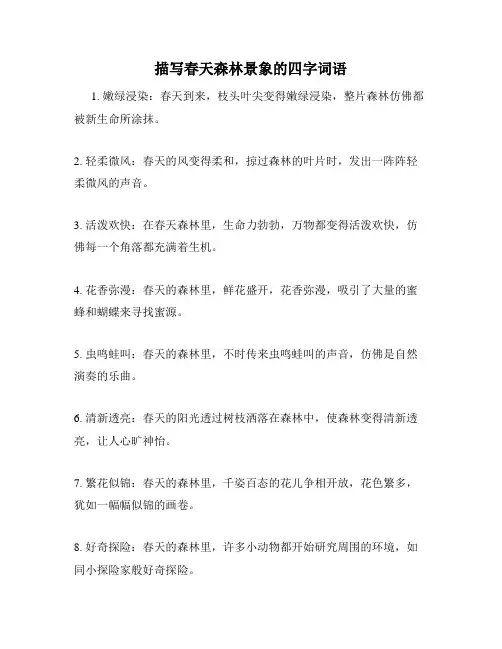 描写春天森林景象的四字词语

1. 嫩绿浸染：春天到来，枝头叶尖变得嫩绿浸染，整片森林仿佛都被新生命所涂抹。

2. 轻柔微风：春天的风变得柔和，掠过森林的叶片时，发出一阵阵轻柔微风的声音。

3. 活泼欢快：在春天森林里，生命力勃勃，万物都变得活泼欢快，仿佛每一个角落都充满着生机。

4. 花香弥漫：春天的森林里，鲜花盛开，花香弥漫，吸引了大量的蜜蜂和蝴蝶来寻找蜜源。

5. 虫鸣蛙叫：春天的森林里，不时传来虫鸣蛙叫的声音，仿佛是自然演奏的乐曲。

6. 清新透亮：春天的阳光透过树枝洒落在森林中，使森林变得清新透亮，让人心旷神怡。

7. 繁花似锦：春天的森林里，千姿百态的花儿争相开放，花色繁多，犹如一幅幅似锦的画卷。

8. 好奇探险：春天的森林里，许多小动物都开始研究周围的环境，如同小探险家般好奇探险。